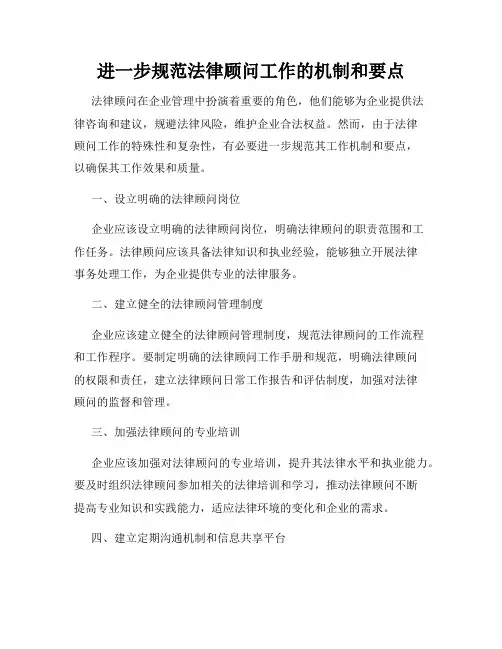 进一步规范法律顾问工作的机制和要点

法律顾问在企业管理中扮演着重要的角色，他们能够为企业提供法律咨询和建议，规避法律风险，维护企业合法权益。然而，由于法律顾问工作的特殊性和复杂性，有必要进一步规范其工作机制和要点，以确保其工作效果和质量。

一、设立明确的法律顾问岗位

企业应该设立明确的法律顾问岗位，明确法律顾问的职责范围和工作任务。法律顾问应该具备法律知识和执业经验，能够独立开展法律事务处理工作，为企业提供专业的法律服务。

二、建立健全的法律顾问管理制度

企业应该建立健全的法律顾问管理制度，规范法律顾问的工作流程和工作程序。要制定明确的法律顾问工作手册和规范，明确法律顾问的权限和责任，建立法律顾问日常工作报告和评估制度，加强对法律顾问的监督和管理。

三、加强法律顾问的专业培训

企业应该加强对法律顾问的专业培训，提升其法律水平和执业能力。要及时组织法律顾问参加相关的法律培训和学习，推动法律顾问不断提高专业知识和实践能力，适应法律环境的变化和企业的需求。

四、建立定期沟通机制和信息共享平台